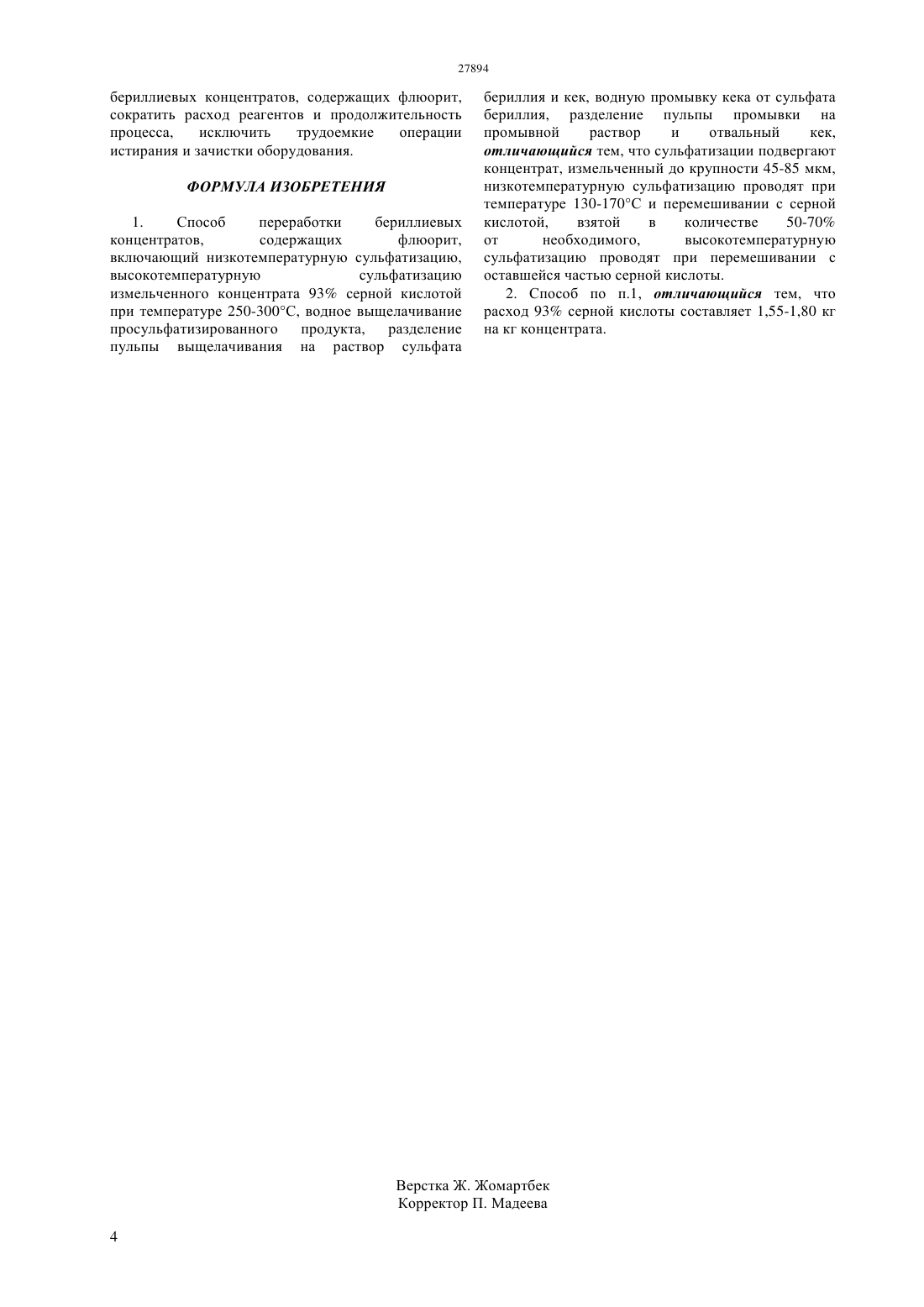 27894

бериллиевых концентратов, содержащих флюорит, сократить расход реагентов и продолжительность процесса, исключить трудоемкие операции истирания и зачистки оборудования.

ФОРМУЛА ИЗОБРЕТЕНИЯ

1. Способ переработки бериллиевых концентратов, содержащих флюорит, включающий низкотемпературную сульфатизацию, высокотемпературную сульфатизацию измельченного концентрата 93% серной кислотой при температуре 250-300°С, водное выщелачивание просульфатизированного продукта, разделение пульпы выщелачивания на раствор сульфата бериллия и кек, водную промывку кека от сульфата бериллия, разделение пульпы промывки на промывной раствор и отвальный кек, отличающийся тем, что сульфатизации подвергают концентрат, измельченный до крупности 45-85 мкм, низкотемпературную сульфатизацию проводят при температуре 130-170°С и перемешивании с серной кислотой, взятой в количестве 50-70% от необходимого, высокотемпературную сульфатизацию проводят при перемешивании с оставшейся частью серной кислоты.

2. Способ по п.1, отличающийся тем, что расход 93% серной кислоты составляет 1,55-1,80 кг на кг концентрата.

Верстка Ж. Жомартбек
Корректор П. Мадеева

4